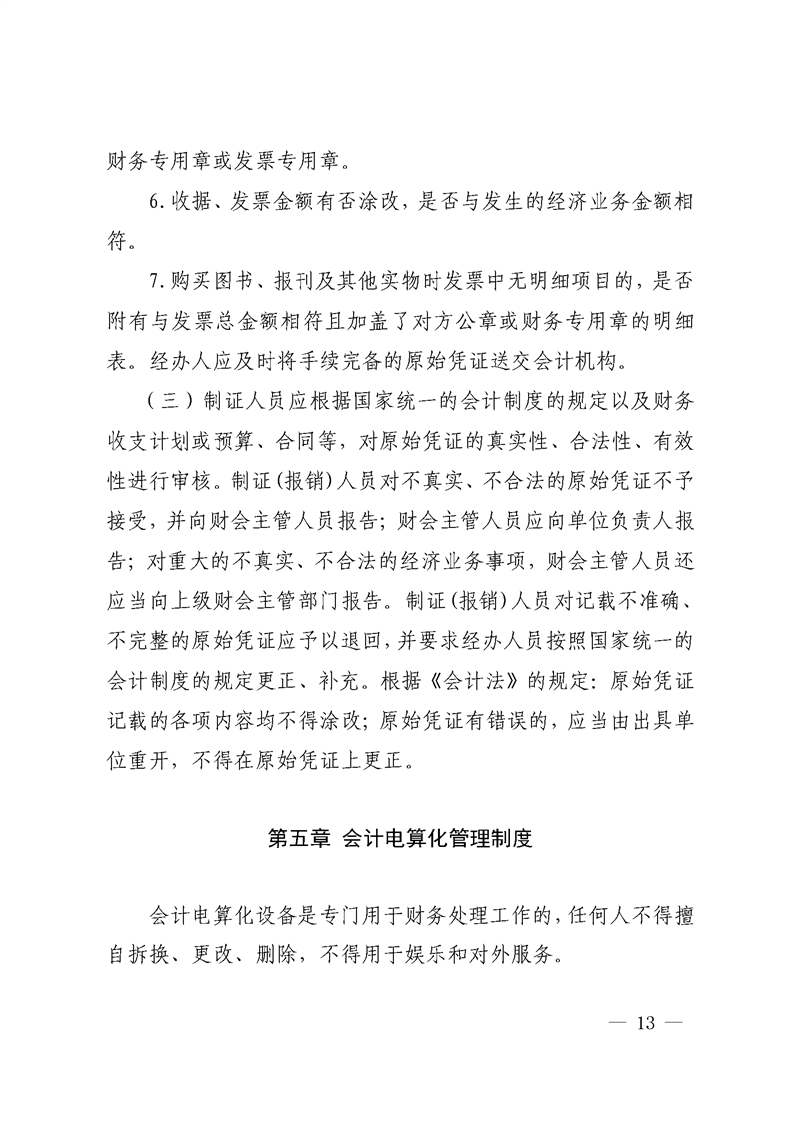 财务专用章或发票专用章。

6.收据、发票金额有否涂改，是否与发生的经济业务金额相符。

7.购买图书、报刊及其他实物时发票中无明细项目的，是否附有与发票总金额相符且加盖了对方公章或财务专用章的明细表。经办人应及时将手续完备的原始凭证送交会计机构。

（三）制证人员应根据国家统一的会计制度的规定以及财务收支计划或预算、合同等，对原始凭证的真实性、合法性、有效性进行审核。制证(报销)人员对不真实、不合法的原始凭证不予接受，并向财会主管人员报告；财会主管人员应向单位负责人报告；对重大的不真实、不合法的经济业务事项，财会主管人员还应当向上级财会主管部门报告。制证(报销)人员对记载不准确、不完整的原始凭证应予以退回，并要求经办人员按照国家统一的会计制度的规定更正、补充。根据《会计法》的规定：原始凭证记载的各项内容均不得涂改；原始凭证有错误的，应当由出具单位重开，不得在原始凭证上更正。

第五章 会计电算化管理制度

会计电算化设备是专门用于财务处理工作的，任何人不得擅自拆换、更改、删除，不得用于娱乐和对外服务。

— 13 —